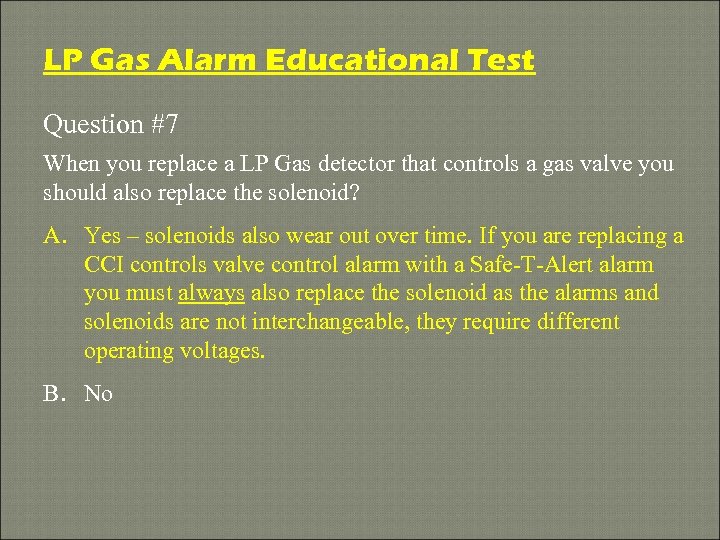 LP Gas Alarm Educational Test

Question #7

When you replace a LP Gas detector that controls a gas valve you should also replace the solenoid?

A. Yes – solenoids also wear out over time. If you are replacing a CCI controls valve control alarm with a Safe-T-Alert alarm you must always also replace the solenoid as the alarms and solenoids are not interchangeable, they require different operating voltages.

B. No